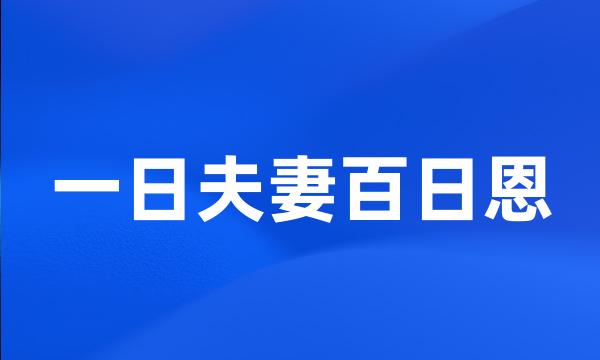 一日夫妻百日恩